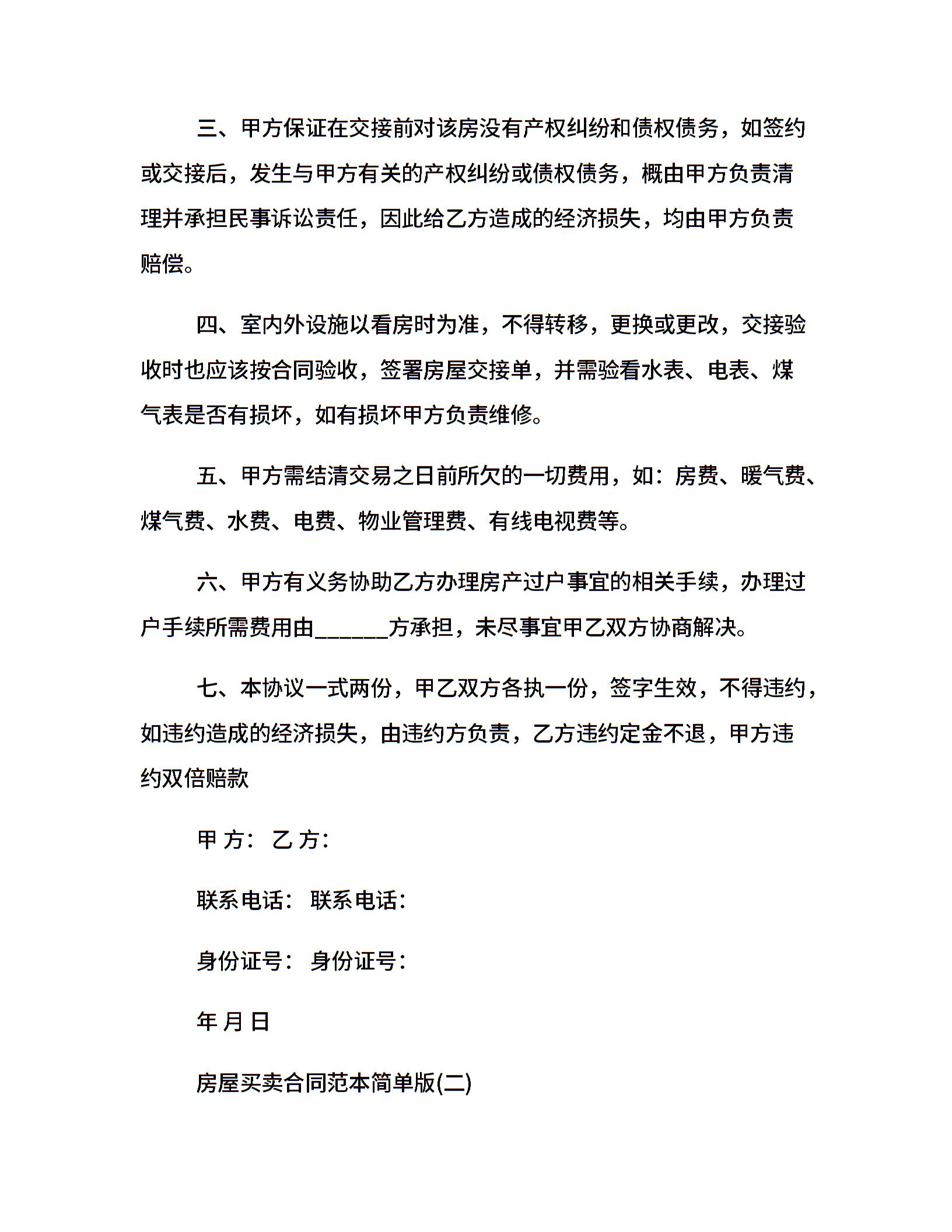 三、甲方保证在交接前对该房没有产权纠纷和债权债务，如签约或交接后，发生与甲方有关的产权纠纷或债权债务，概由甲方负责清理并承担民事诉讼责任，因此给乙方造成的经济损失，均由甲方负责赔偿。

四、室内外设施以看房时为准，不得转移，更换或更改，交接验收时也应该按合同验收，签署房屋交接单，并需验看水表、电表、煤气表是否有损坏，如有损坏甲方负责维修。

五、甲方需结清交易之日前所欠的一切费用，如：房费、暖气费、煤气费、水费、电费、物业管理费、有线电视费等。

六、甲方有义务协助乙方办理房产过户事宜的相关手续，办理过户手续所需费用由______方承担，未尽事宜甲乙双方协商解决。

七、本协议一式两份，甲乙双方各执一份，签字生效，不得违约，如违约造成的经济损失，由违约方负责，乙方违约定金不退，甲方违约双倍赔款

甲 方： 乙 方：

联系电话： 联系电话：

身份证号： 身份证号：

年 月 日

房屋买卖合同范本简单版(二)